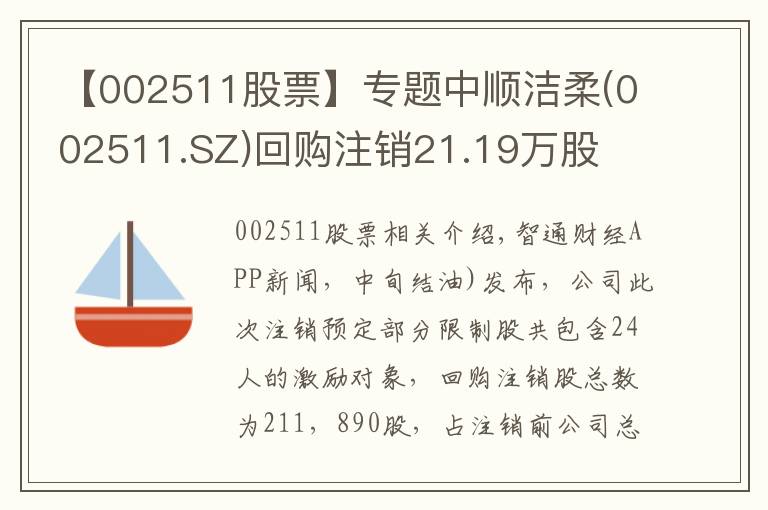 【002511股票】专题中顺洁柔(002511.SZ)回购注销21.19万股

002511股票相关介绍，智通财经APP新闻，中旬结油)发布，公司此次注销预定部分限制股共包含24人的激励对象，回购注销股总数为211，890股，占注销前公司总